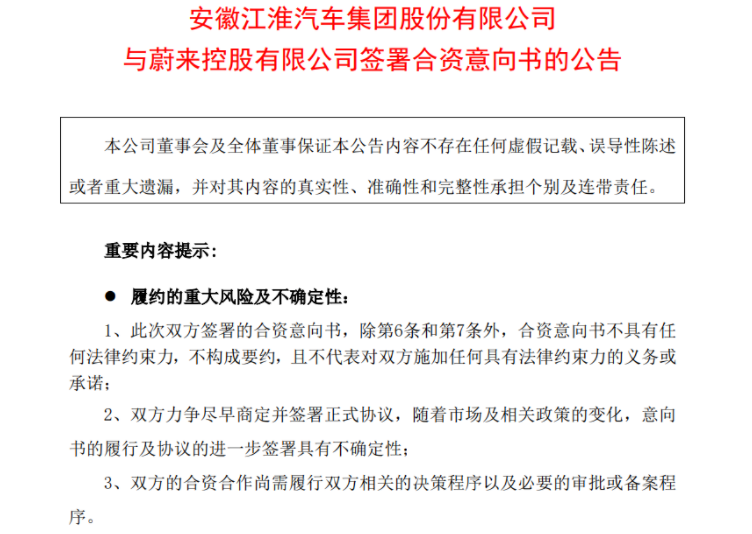 安徽江淮汽车集团股份有限公司
与蔚来控股有限公司签署合资意向书的公告

本公司董事会及全体董事保证本公告内容不存在任何虚假记载、误导性陈述或者重大遗漏，并对其内容的真实性、准确性和完整性承担个别及连带责任。

重要内容提示：

● 履约的重大风险及不确定性：

1、此次双方签署的合资意向书，除第6条和第7条外，合资意向书不具有任何法律约束力，不构成要约，且不代表对双方施加任何具有法律约束力的义务或承诺；

2、双方力争尽早商定并签署正式协议，随着市场及相关政策的变化，意向书的履行及协议的进一步签署具有不确定性；

3、双方的合资合作尚需履行双方相关的决策程序以及必要的审批或备案程序。